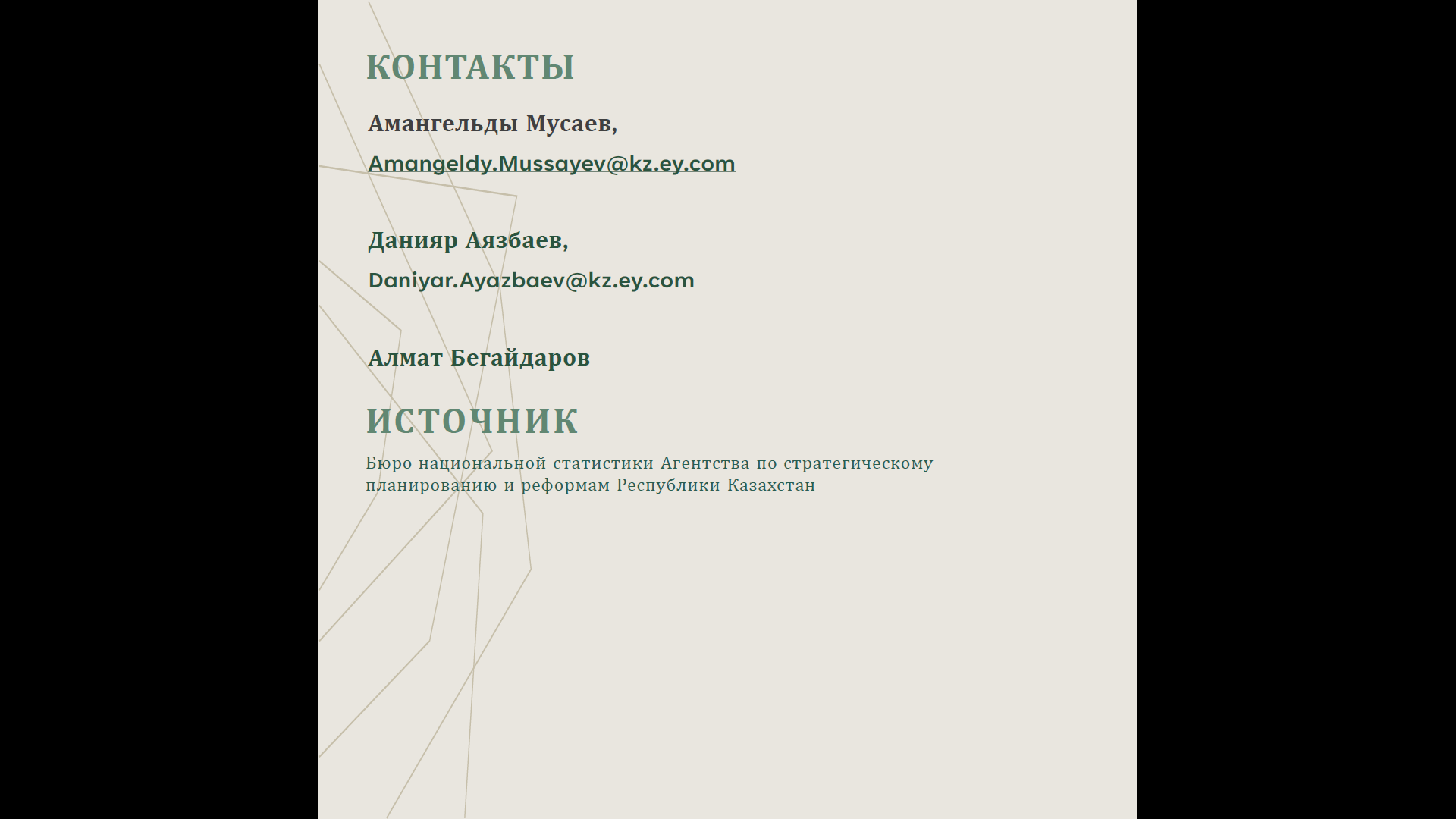 КОНТАКТЫ

Амангельды Мусаев,

Amangeldy.Mussayev@kz.ey.com

Данияр Аязбаев,

Daniyar.Ayazbaev@kz.ey.com

Алмат Бегайдаров

ИСТОЧНИК

Бюро национальной статистики Агентства по стратегическому планированию и реформам Республики Казахстан